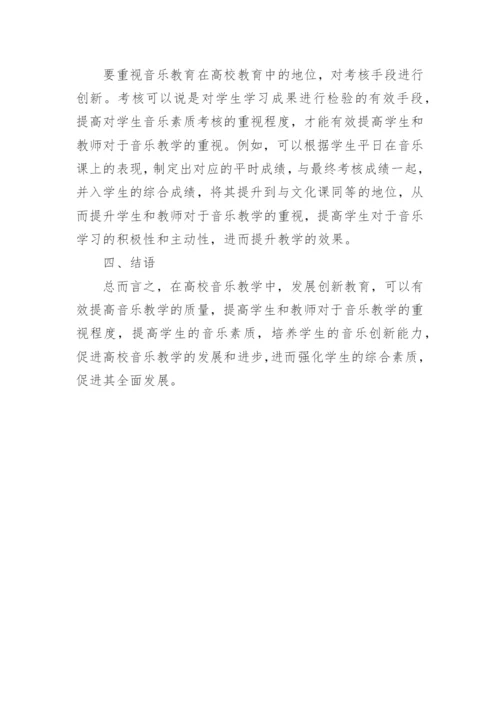 要重视音乐教育在高校教育中的地位，对考核手段进行创新。考核可以说是对学生学习成果进行检验的有效手段，提高对学生音乐素质考核的重视程度，才能有效提高学生和教师对于音乐教学的重视。例如，可以根据学生平日在音乐课上的表现，制定出对应的平时成绩，与最终考核成绩一起，并入学生的综合成绩，将其提升到与文化课同等的地位，从而提升学生和教师对于音乐教学的重视，提高学生对于音乐学习的积极性和主动性，进而提升教学的效果。

四、结语

总而言之，在高校音乐教学中，发展创新教育，可以有效提高音乐教学的质量，提高学生和教师对于音乐教学的重视程度，提高学生的音乐素质，培养学生的音乐创新能力，促进高校音乐教学的发展和进步，进而强化学生的综合素质，促进其全面发展。